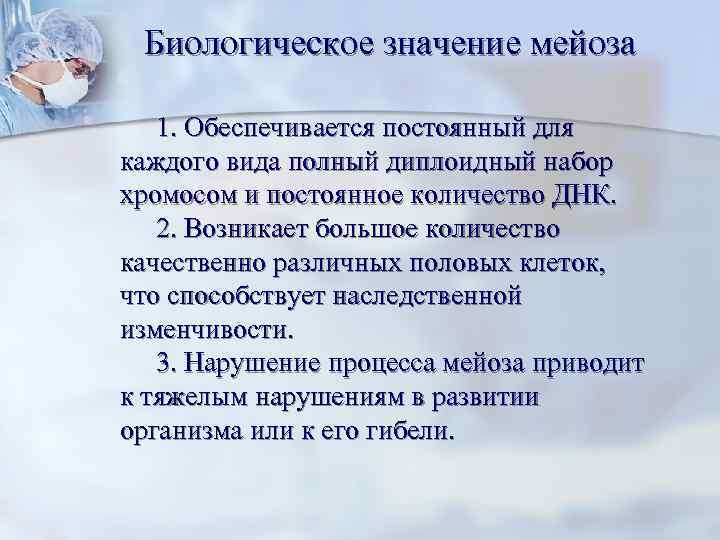 Биологическое значение мейоза

1. Обеспечивается постоянный для каждого вида полный диплоидный набор хромосом и постоянное количество ДНК.

2. Возникает большое количество качественно различных половых клеток, что способствует наследственной изменчивости.

3. Нарушение процесса мейоза приводит к тяжелым нарушениям в развитии организма или к его гибели.